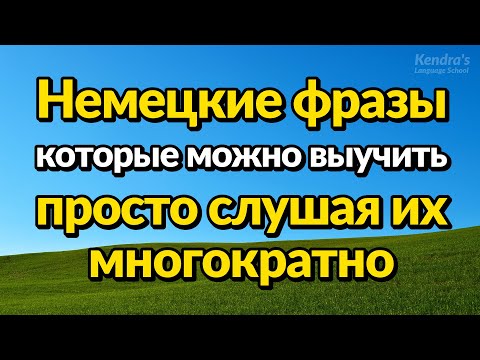 Kendra's
Language School

Немецкие фразы
которые можно выучить
просто слушая их
многократно